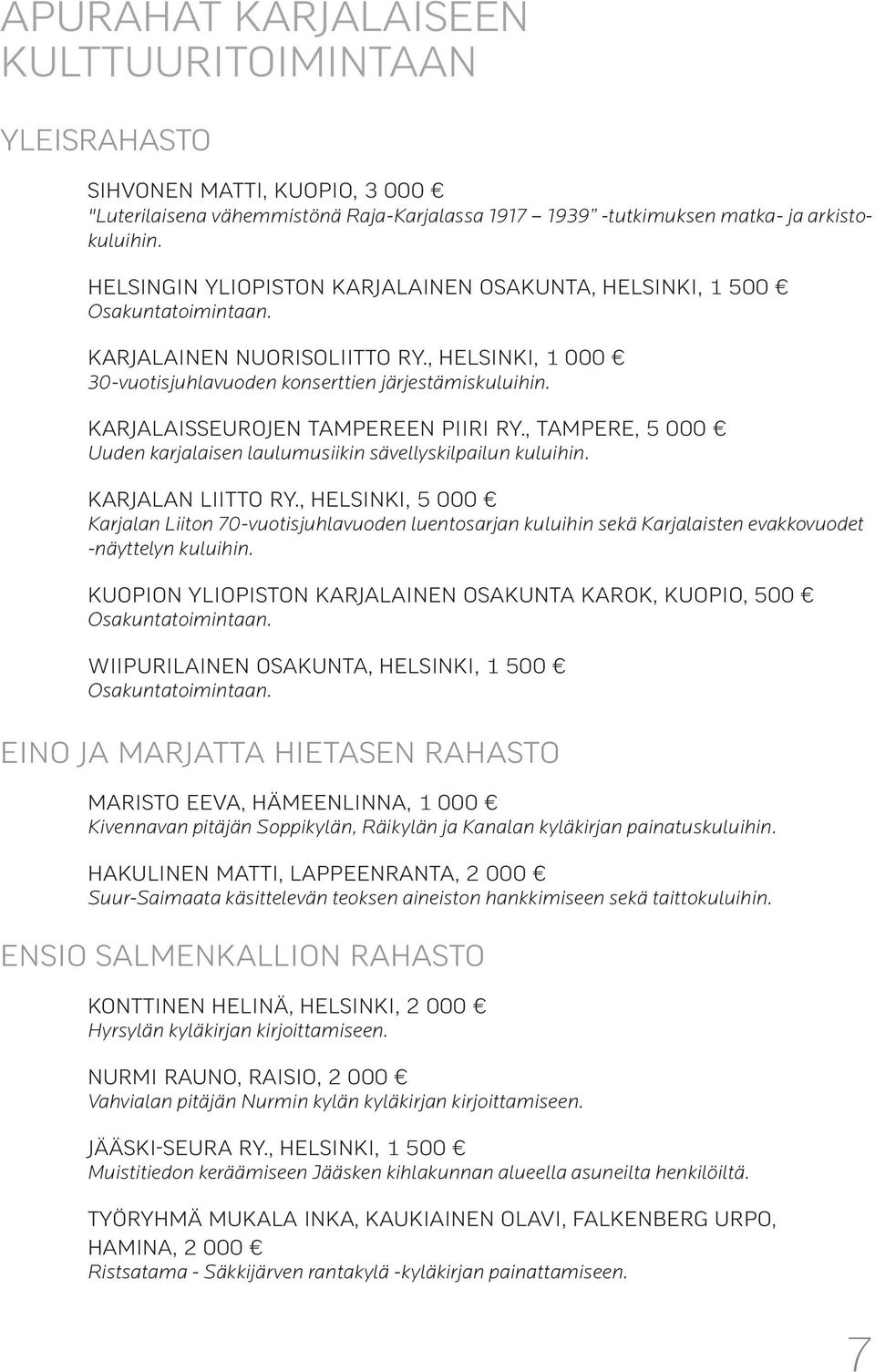 APURAHAT KARJALAISEEN KULTTUURITOIMINTAAN

YLEISRAHASTO

SIHVONEN MATTI, KUOPIO, 3 000 €
"Luterilaisena vähemmistönä Raja-Karjalassa 1917 1939" -tutkimuksen matka- ja arkistokuluihin.

HELSINGIN YLIOPISTON KARJALAINEN OSAKUNTA, HELSINKI, 1 500 €
Osakuntatoimintaan.

KARJALAINEN NUORISOLIITTO RY., HELSINKI, 1 000 €
30-vuotisjuhlavuoden konserttien järjestämiskuluihin.

KARJALAISSEUROJEN TAMPEREEN PIIRI RY., TAMPERE, 5 000 €
Uuden karjalaisen laulumusiikin sävellyskilpailun kuluihin.

KARJALAN LIITTO RY., HELSINKI, 5 000 €
Karjalan Liiton 70-vuotisjuhlavuoden luentosarjan kuluihin sekä Karjalaisten evakkovuodet -näyttelyn kuluihin.

KUOPION YLIOPISTON KARJALAINEN OSAKUNTA KAROK, KUOPIO, 500 €
Osakuntatoimintaan.

WIIPURILAINEN OSAKUNTA, HELSINKI, 1 500 €
Osakuntatoimintaan.

EINO JA MARJATTA HIETASEN RAHASTO

MARISTO EEVA, HÄMEENLINNA, 1 000 €
Kivennavan pitäjän Soppikylän, Räikylän ja Kanalan kyläkirjan painatuskuluihin.

HAKULINEN MATTI, LAPPEENRANTA, 2 000 €
Suur-Saimaata käsittelevän teoksen aineiston hankkimiseen sekä taittokuluihin.

ENSIO SALMENKALLION RAHASTO

KONTTINEN HELINÄ, HELSINKI, 2 000 €
Hyrsylän kyläkirjan kirjoittamiseen.

NURMI RAUNO, RAISIO, 2 000 €
Vahvialan pitäjän Nurmin kylän kyläkirjan kirjoittamiseen.

JÄÄSKI-SEURA RY., HELSINKI, 1 500 €
Muistitiedon keräämiseen Jääsken kihlakunnan alueella asuneilta henkilöiltä.

TYÖRYHMÄ MUKALA INKA, KAUKIAINEN OLAVI, FALKENBERG URPO, HAMINA, 2 000 €
Ristsatama - Säkkijärven rantakylä -kyläkirjan painattamiseen.

7